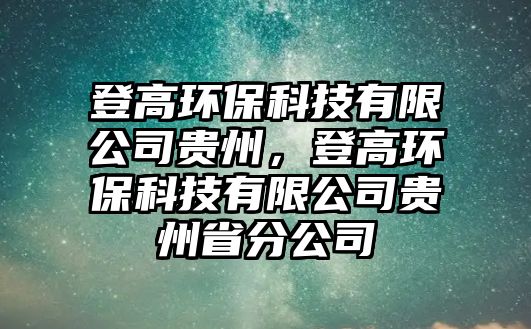 登高环保科技有限公司贵州，登高环保科技有限公司贵州省分公司